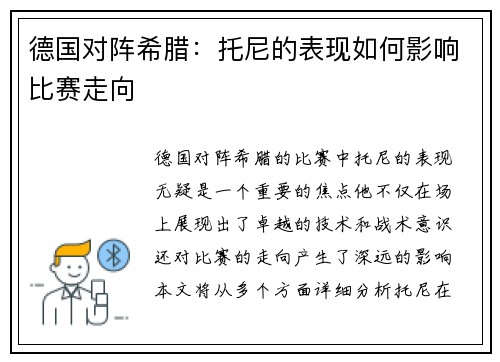 德国对阵希腊：托尼的表现如何影响比赛走向

德国对阵希腊的比赛中托尼的表现无疑是一个重要的焦点他不仅在场上展现出了卓越的技术和战术意识还对比赛的走向产生了深远的影响本文将从多个方面详细分析托尼在